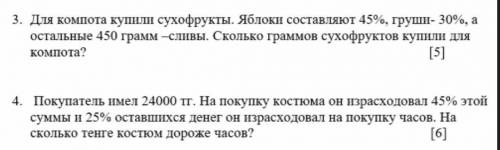 3. Для компота купили сухофрукты. Яблоки составляют 45%, груши- 30%, а остальные 450 грамм –сливы. Сколько граммов сухофруктов купили для компота? [5]

4. Покупатель имел 24000 тг. На покупку костюма он израсходовал 45% этой суммы и 25% оставшихся денег он израсходовал на покупку часов. На сколько тенге костюм дороже часов? [6]